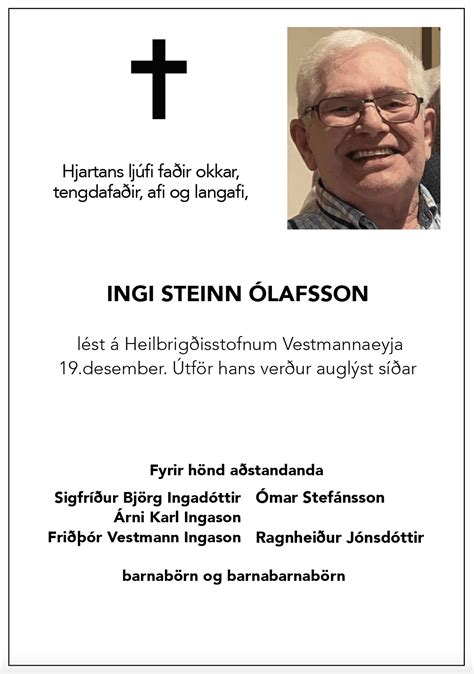 Hjartans ljúfi faðir okkar, tengdafaðir, afi og langafi,

INGI STEINN ÓLAFSSON

lést á Heilbrigðisstofnum Vestmannaeyja 19.desember. Útför hans verður auglýst síðar

Fyrir hönd aðstandanda

Sigfríður Björg Ingadóttir Ómar Stefánsson
Árni Karl Ingason
Friðþór Vestmann Ingason Ragnheiður Jónsdóttir

barnabörn og barnabarnabörn